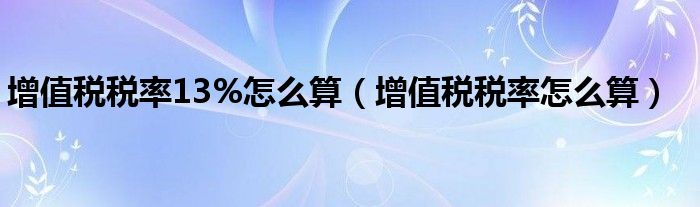 增值税税率13%怎么算（增值税税率怎么算）